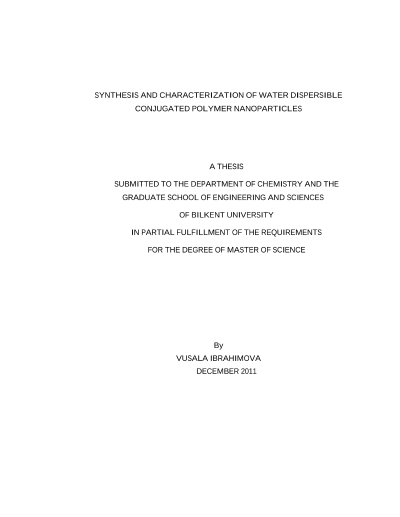 SYNTHESIS AND CHARACTERIZATION OF WATER DISPERSIBLE CONJUGATED POLYMER NANOPARTICLES

A THESIS

SUBMITTED TO THE DEPARTMENT OF CHEMISTRY AND THE GRADUATE SCHOOL OF ENGINEERING AND SCIENCES

OF BILKENT UNIVERSITY

IN PARTIAL FULFILLMENT OF THE REQUIREMENTS

FOR THE DEGREE OF MASTER OF SCIENCE

By

VUSALA IBRAHIMOVA

DECEMBER 2011